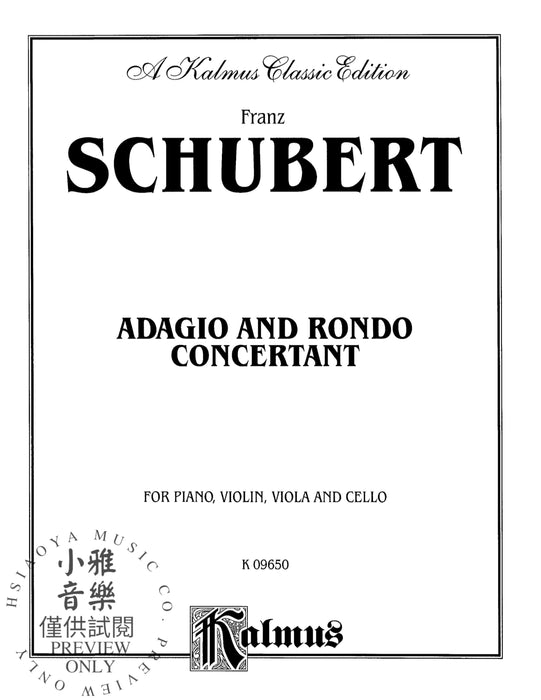 A Kalmus Classic Edition

Franz

SCHUBERT

ADAGIO AND RONDO CONCERTANT

FOR PIANO, VIOLIN, VIOLA AND CELLO

K 09650

Kalmus

HSIAOYA MUSIC CO. PREVIEW ONLY

小雅音樂

僅供試閱

PREVIEW ONLY